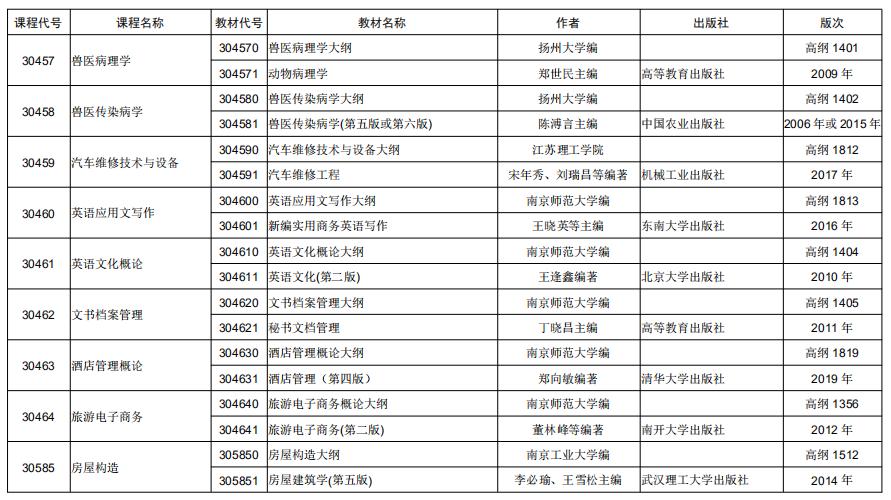 | 课程代号 | 课程名称 | 教材代号 | 教材名称 | 作者 | 出版社 | 版次 |
|---|---|---|---|---|---|---|
| 30457 | 兽医病理学 | 304570 | 兽医病理学大纲 | 扬州大学编 | | 高纲 1401 |
| | | 304571 | 动物病理学 | 郑世民主编 | 高等教育出版社 | 2009 年 |
| 30458 | 兽医传染病学 | 304580 | 兽医传染病学大纲 | 扬州大学编 | | 高纲 1402 |
| | | 304581 | 兽医传染病学(第五版或第六版) | 陈溥言主编 | 中国农业出版社 | 2006 年或 2015 年 |
| 30459 | 汽车维修技术与设备 | 304590 | 汽车维修技术与设备大纲 | 江苏理工学院 | | 高纲 1812 |
| | | 304591 | 汽车维修工程 | 宋年秀、刘瑞昌等编著 | 机械工业出版社 | 2017 年 |
| 30460 | 英语应用文写作 | 304600 | 英语应用文写作大纲 | 南京师范大学编 | | 高纲 1813 |
| | | 304601 | 新编实用商务英语写作 | 王晓英等主编 | 东南大学出版社 | 2016 年 |
| 30461 | 英语文化概论 | 304610 | 英语文化概论大纲 | 南京师范大学编 | | 高纲 1404 |
| | | 304611 | 英语文化(第二版) | 王逢鑫编著 | 北京大学出版社 | 2010 年 |
| 30462 | 文书档案管理 | 304620 | 文书档案管理大纲 | 南京师范大学编 | | 高纲 1405 |
| | | 304621 | 秘书文档管理 | 丁晓昌主编 | 高等教育出版社 | 2011 年 |
| 30463 | 酒店管理概论 | 304630 | 酒店管理概论大纲 | 南京师范大学编 | | 高纲 1819 |
| | | 304631 | 酒店管理（第四版） | 郑向敏编著 | 清华大学出版社 | 2019 年 |
| 30464 | 旅游电子商务 | 304640 | 旅游电子商务概论大纲 | 南京师范大学编 | | 高纲 1356 |
| | | 304641 | 旅游电子商务(第二版) | 董林峰等编著 | 南开大学出版社 | 2012 年 |
| 30585 | 房屋构造 | 305850 | 房屋构造大纲 | 南京工业大学编 | | 高纲 1512 |
| | | 305851 | 房屋建筑学(第五版) | 李必瑜、王雪松主编 | 武汉理工大学出版社 | 2014 年 |